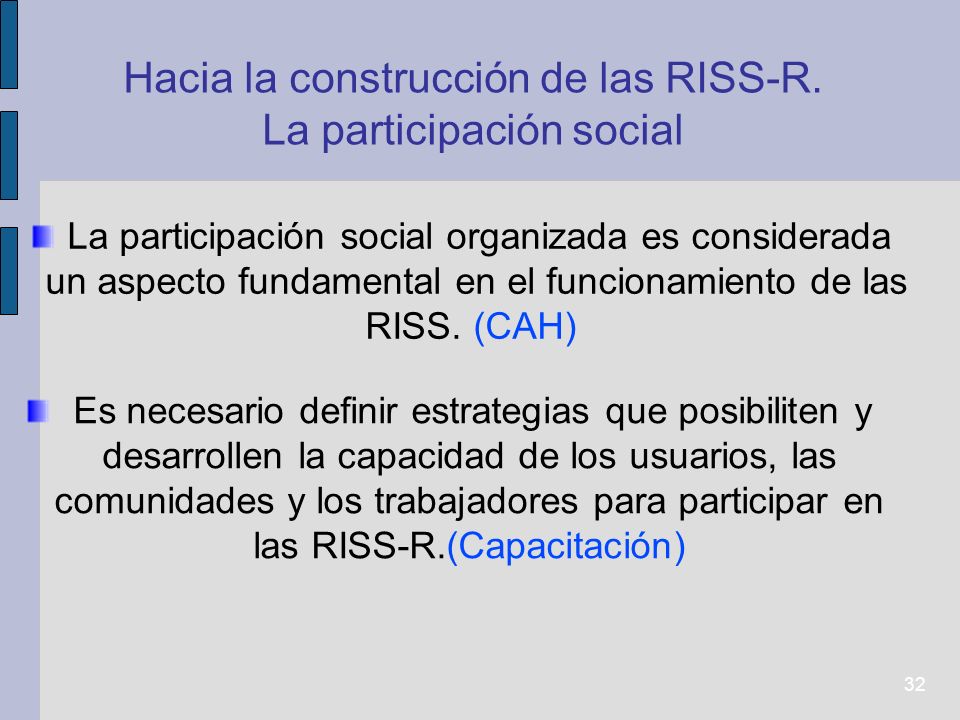 Hacia la construcción de las RISS-R.
La participación social

La participación social organizada es considerada un aspecto fundamental en el funcionamiento de las RISS. (CAH)

Es necesario definir estrategias que posibiliten y desarrollen la capacidad de los usuarios, las comunidades y los trabajadores para participar en las RISS-R.(Capacitación)

32